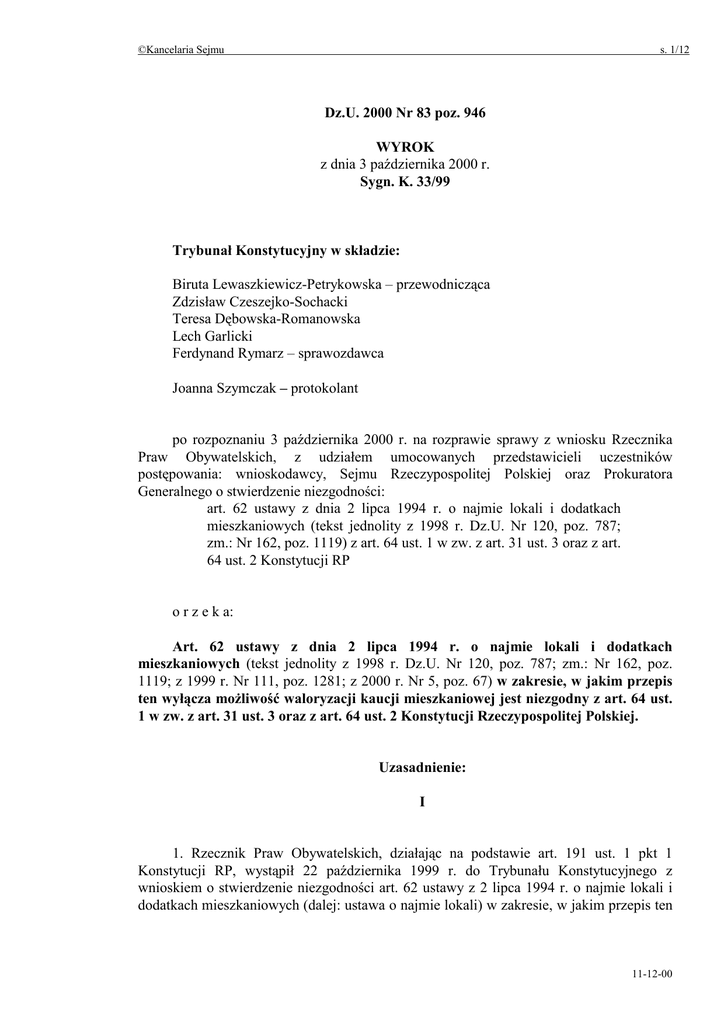 ©Kancelaria Sejmu s. 1/12

Dz.U. 2000 Nr 83 poz. 946

WYROK
z dnia 3 października 2000 r.
Sygn. K. 33/99

Trybunał Konstytucyjny w składzie:

Biruta Lewaszkiewicz-Petrykowska – przewodnicząca
Zdzisław Czeszejko-Sochacki
Teresa Dębowska-Romanowska
Lech Garlicki
Ferdynand Rymarz – sprawozdawca

Joanna Szymczak – protokolant

po rozpoznaniu 3 października 2000 r. na rozprawie sprawy z wniosku Rzecznika Praw Obywatelskich, z udziałem umocowanych przedstawicieli uczestników postępowania: wnioskodawcy, Sejmu Rzeczypospolitej Polskiej oraz Prokuratora Generalnego o stwierdzenie niezgodności:
art. 62 ustawy z dnia 2 lipca 1994 r. o najmie lokali i dodatkach mieszkaniowych (tekst jednolity z 1998 r. Dz.U. Nr 120, poz. 787; zm.: Nr 162, poz. 1119) z art. 64 ust. 1 w zw. z art. 31 ust. 3 oraz z art. 64 ust. 2 Konstytucji RP

o r z e k a:

Art. 62 ustawy z dnia 2 lipca 1994 r. o najmie lokali i dodatkach mieszkaniowych (tekst jednolity z 1998 r. Dz.U. Nr 120, poz. 787; zm.: Nr 162, poz. 1119; z 1999 r. Nr 111, poz. 1281; z 2000 r. Nr 5, poz. 67) w zakresie, w jakim przepis ten wyłącza możliwość waloryzacji kaucji mieszkaniowej jest niezgodny z art. 64 ust. 1 w zw. z art. 31 ust. 3 oraz z art. 64 ust. 2 Konstytucji Rzeczypospolitej Polskiej.

Uzasadnienie:

I

1. Rzecznik Praw Obywatelskich, działając na podstawie art. 191 ust. 1 pkt 1 Konstytucji RP, wystąpił 22 października 1999 r. do Trybunału Konstytucyjnego z wnioskiem o stwierdzenie niezgodności art. 62 ustawy z 2 lipca 1994 r. o najmie lokali i dodatkach mieszkaniowych (dalej: ustawa o najmie lokali) w zakresie, w jakim przepis ten

11-12-00